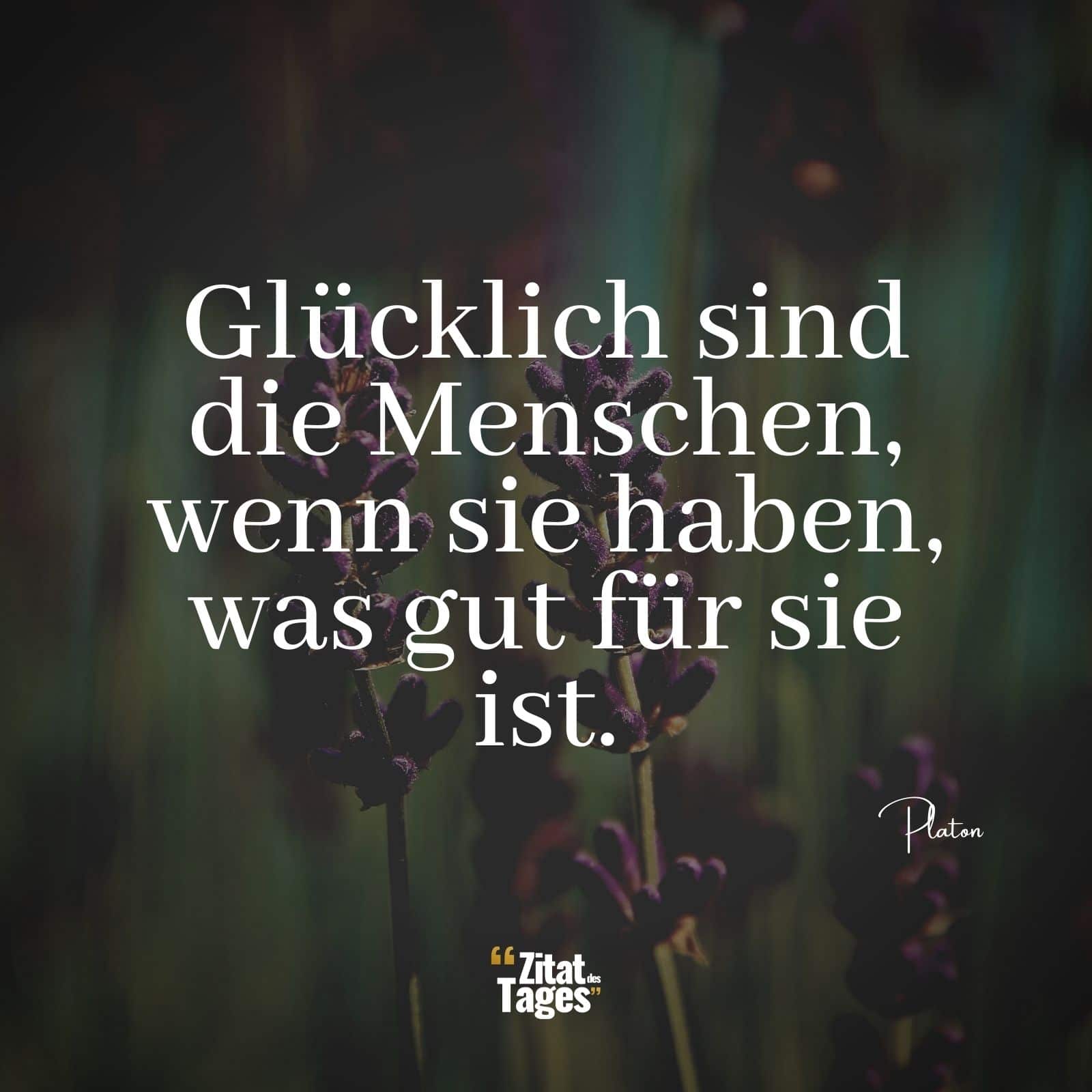 Glücklich sind die Menschen, wenn sie haben, was gut für sie ist.

Platon

“Zitat des Tages”